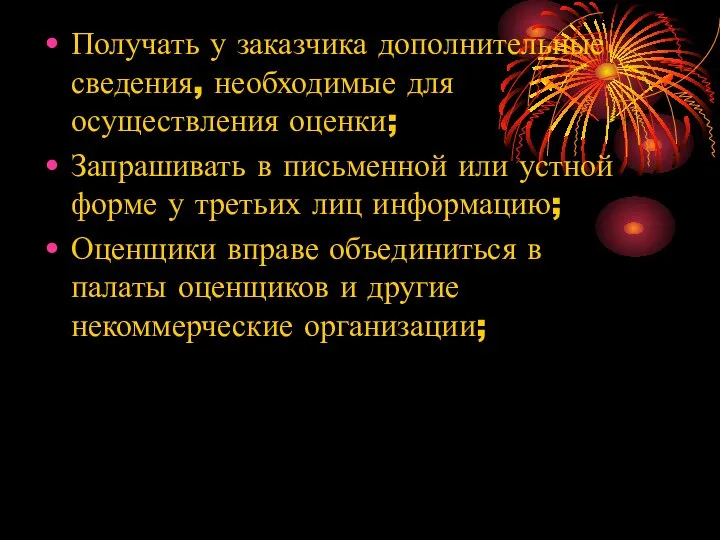 • Получать у заказчика дополнительные сведения, необходимые для осуществления оценки;
• Запрашивать в письменной или устной форме у третьих лиц информацию;
• Оценщики вправе объединиться в палаты оценщиков и другие некоммерческие организации;